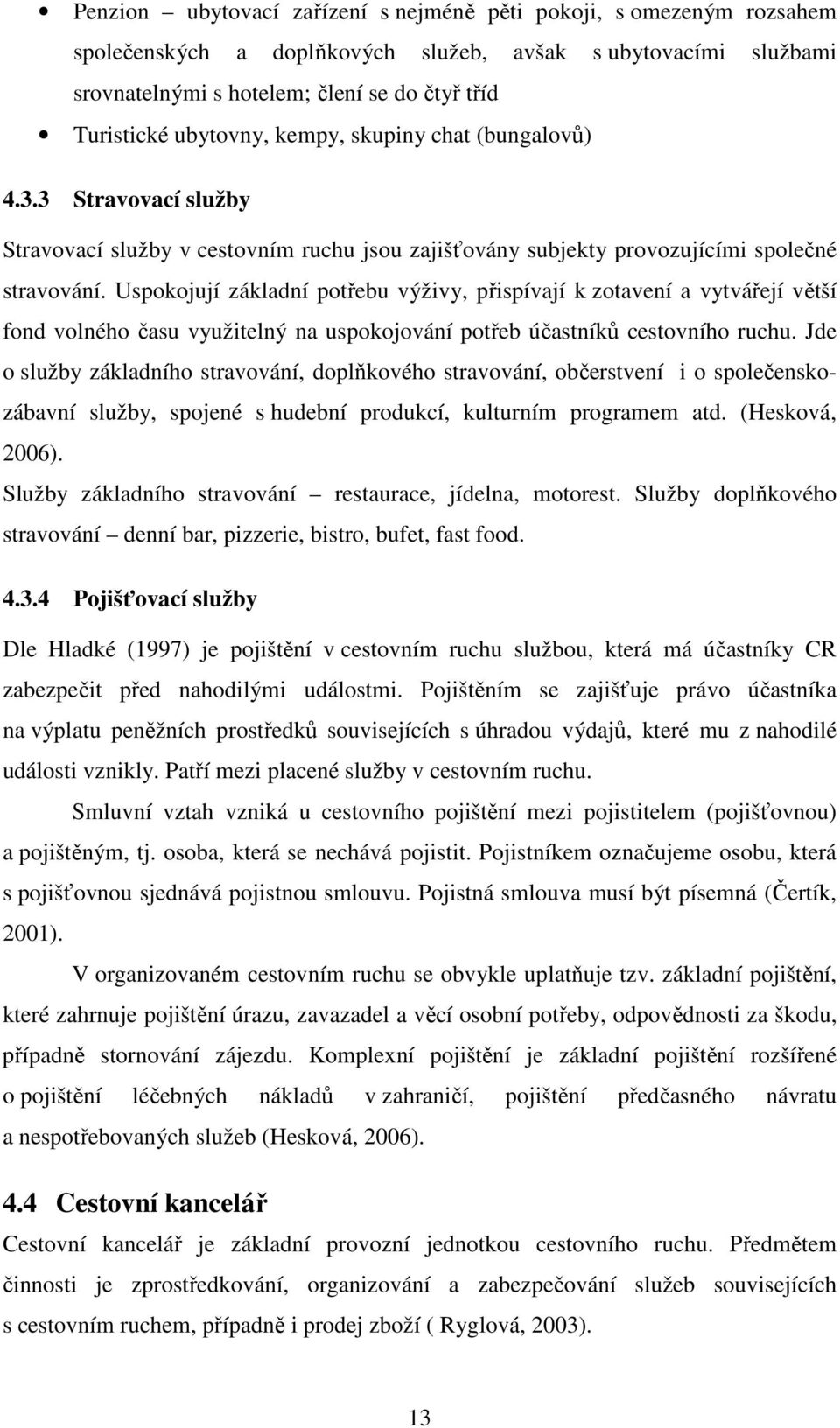 • Penzion – ubytovací zařízení s nejméně pěti pokoji, s omezeným rozsahem společenských a doplňkových služeb, avšak s ubytovacími službami srovnatelnými s hotelem; člení se do čtyř tříd

• Turistické ubytovny, kempy, skupiny chat (bungalovů)

4.3.3 Stravovací služby

Stravovací služby v cestovním ruchu jsou zajišťovány subjekty provozujícími společné stravování. Uspokojují základní potřebu výživy, přispívají k zotavení a vytvářejí větší fond volného času využitelný na uspokojování potřeb účastníků cestovního ruchu. Jde o služby základního stravování, doplňkového stravování, občerstvení i o společensko-zábavní služby, spojené s hudební produkcí, kulturním programem atd. (Hesková, 2006).

Služby základního stravování – restaurace, jídelna, motorest. Služby doplňkového stravování – denní bar, pizzerie, bistro, bufet, fast food.

4.3.4 Pojišťovací služby

Dle Hladké (1997) je pojištění v cestovním ruchu službou, která má účastníky CR zabezpečit před nahodilými událostmi. Pojištěním se zajišťuje právo účastníka na výplatu peněžních prostředků souvisejících s úhradou výdajů, které mu z nahodilé události vznikly. Patří mezi placené služby v cestovním ruchu.

Smluvní vztah vzniká u cestovního pojištění mezi pojistitelem (pojišťovnou) a pojištěným, tj. osoba, která se nechává pojistit. Pojistníkem označujeme osobu, která s pojišťovnou sjednává pojistnou smlouvu. Pojistná smlouva musí být písemná (Čertík, 2001).

V organizovaném cestovním ruchu se obvykle uplatňuje tzv. základní pojištění, které zahrnuje pojištění úrazu, zavazadel a věcí osobní potřeby, odpovědnosti za škodu, případně stornování zájezdu. Komplexní pojištění je základní pojištění rozšířené o pojištění léčebných nákladů v zahraničí, pojištění předčasného návratu a nespotřebovaných služeb (Hesková, 2006).

4.4 Cestovní kancelář

Cestovní kancelář je základní provozní jednotkou cestovního ruchu. Předmětem činnosti je zprostředkování, organizování a zabezpečování služeb souvisejících s cestovním ruchem, případně i prodej zboží ( Ryglová, 2003).

13